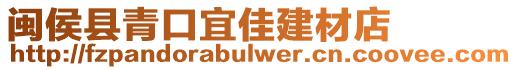 闽侯县青口宜佳建材店
http://fzpandorabulwer.cn.coovee.com